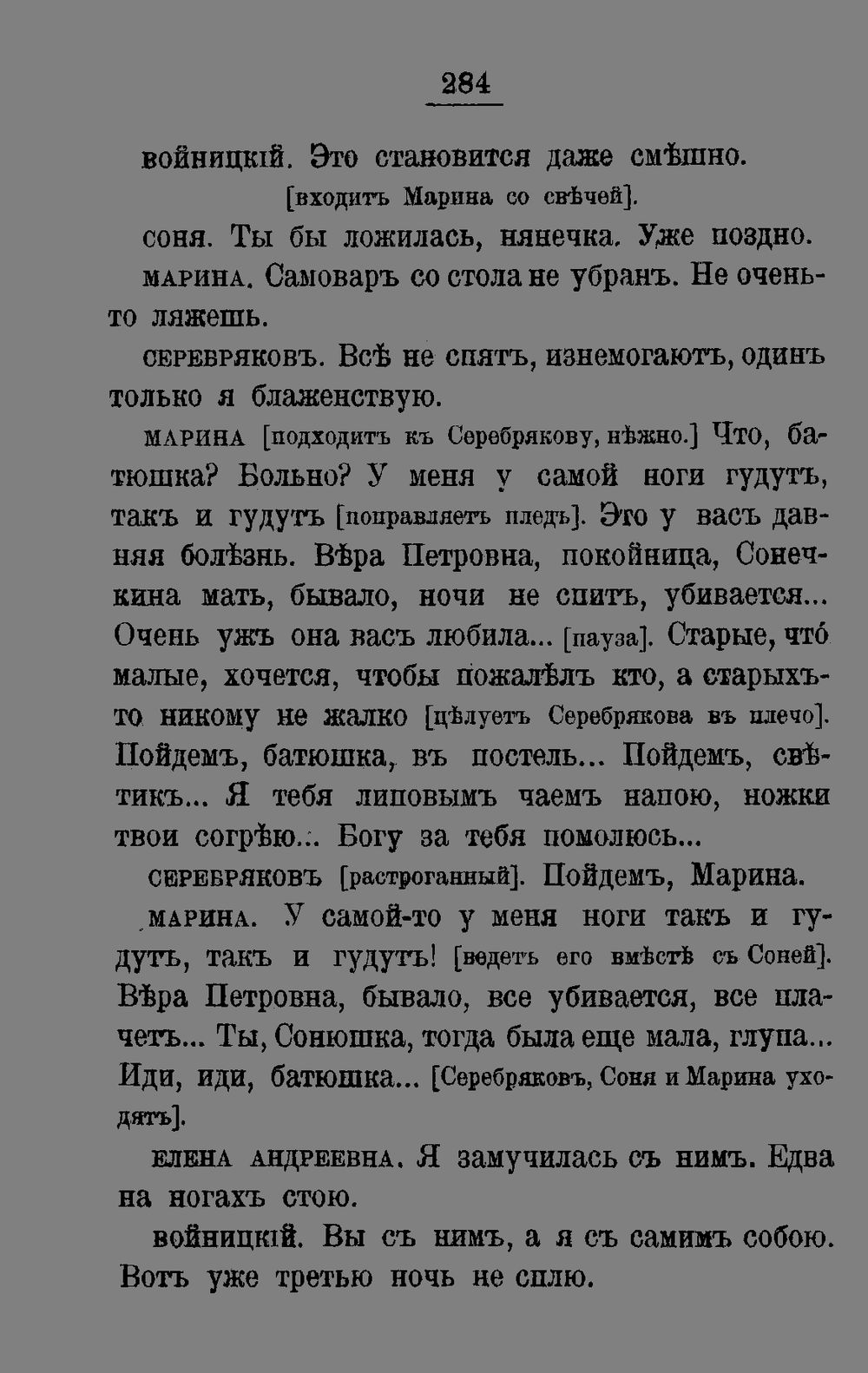 284

войницкій. Это становится даже смѣшно.

[входитъ Марина со свѣчей].

соня. Ты бы ложилась, нянечка. Уже поздно.

марина. Самоваръ со стола не убранъ. Не очень-то ляжешь.

серебряковъ. Всѣ не спятъ, изнемогаютъ, одинъ только я блаженствую.

марина [подходитъ къ Серебрякову, нѣжно.] Что, батюшка? Больно? У меня у самой ноги гудутъ, такъ и гудутъ [поправляетъ пледъ]. Это у васъ давняя болѣзнь. Вѣра Петровна, покойница, Сонечкина мать, бывало, ночи не спитъ, убивается... Очень ужъ она васъ любила... [пауза]. Старые, что́ малые, хочется, чтобы пожалѣлъ кто, а старыхъ-то никому не жалко [цѣлуетъ Серебрякова въ плечо]. Пойдемъ, батюшка, въ постель... Пойдемъ, свѣтикъ... Я тебя липовымъ чаемъ напою, ножки твои согрѣю... Богу за тебя помолюсь...

серебряковъ [растроганный]. Пойдемъ, Марина.

марина. У самой-то у меня ноги такъ и гудутъ, такъ и гудутъ! [ведетъ его вмѣстѣ съ Соней]. Вѣра Петровна, бывало, все убивается, все плачетъ... Ты, Сонюшка, тогда была еще мала, глупа... Иди, иди, батюшка... [Серебряковъ, Соня и Марина уходятъ].

елена андреевна. Я замучилась съ нимъ. Едва на ногахъ стою.

войницкій. Вы съ нимъ, а я съ самимъ собою. Вотъ уже третью ночь не сплю.